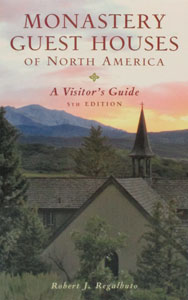 MONASTERY GUEST HOUSES OF NORTH AMERICA

A Visitor's Guide

5TH EDITION

Robert J. Regalbuto